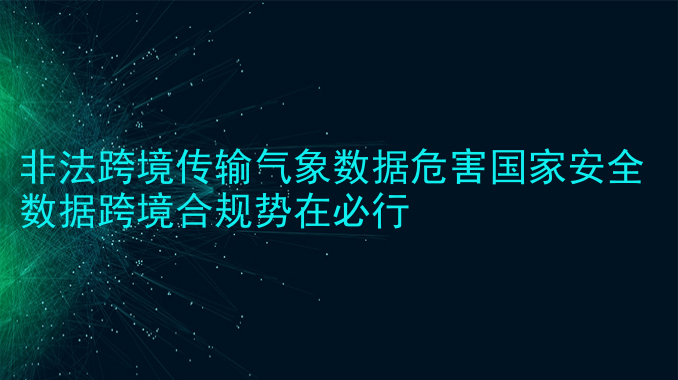 非法跨境传输气象数据危害国家安全
数据跨境合规势在必行